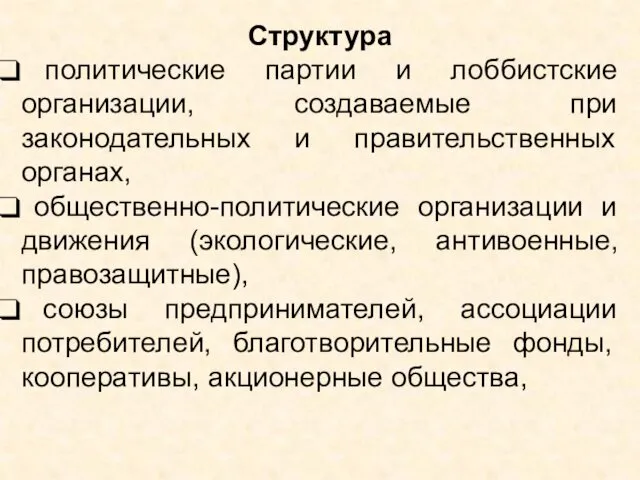 Структура

❑ политические партии и лоббистские организации, создаваемые при законодательных и правительственных органах,

❑ общественно-политические организации и движения (экологические, антивоенные, правозащитные),

❑ союзы предпринимателей, ассоциации потребителей, благотворительные фонды, кооперативы, акционерные общества,